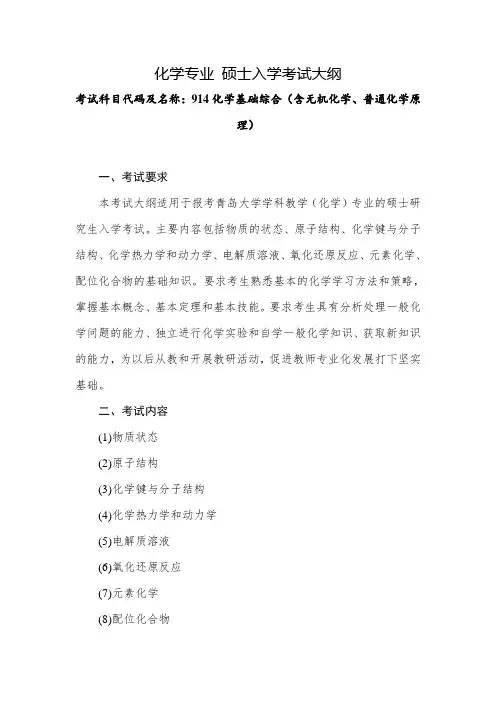 化学专业 硕士入学考试大纲

考试科目代码及名称：914 化学基础综合（含无机化学、普通化学原理）

一、考试要求

本考试大纲适用于报考青岛大学学科教学（化学）专业的硕士研究生入学考试。主要内容包括物质的状态、原子结构、化学键与分子结构、化学热力学和动力学、电解质溶液、氧化还原反应、元素化学、配位化合物的基础知识。要求考生熟悉基本的化学学习方法和策略，掌握基本概念、基本定理和基本技能。要求考生具有分析处理一般化学问题的能力、独立进行化学实验和自学一般化学知识、获取新知识的能力，为以后从教和开展教研活动，促进教师专业化发展打下坚实基础。

二、考试内容

(1)物质状态

(2)原子结构

(3)化学键与分子结构

(4)化学热力学和动力学

(5)电解质溶液

(6)氧化还原反应

(7)元素化学

(8)配位化合物